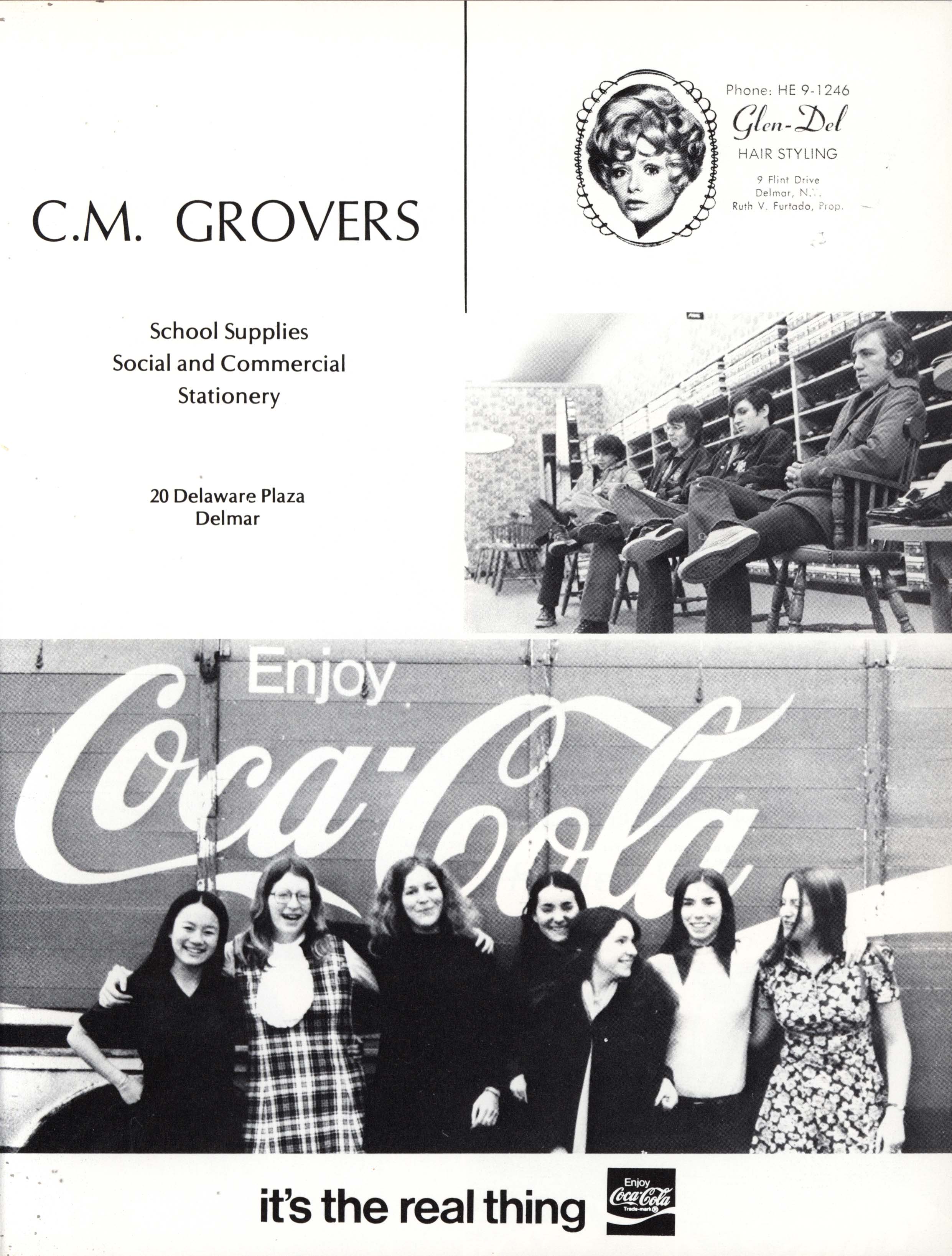 C.M. GROVERS

School Supplies
Social and Commercial
Stationery

20 Delaware Plaza
Delmar

Phone: HE 9-1246
Glen-Del
HAIR STYLING
9 Flint Drive
Delmar, N.Y.
Ruth V. Furtado, Prop.

Enjoy
Coca-Cola

it's the real thing

Enjoy
Coca-Cola
Trade-mark ®